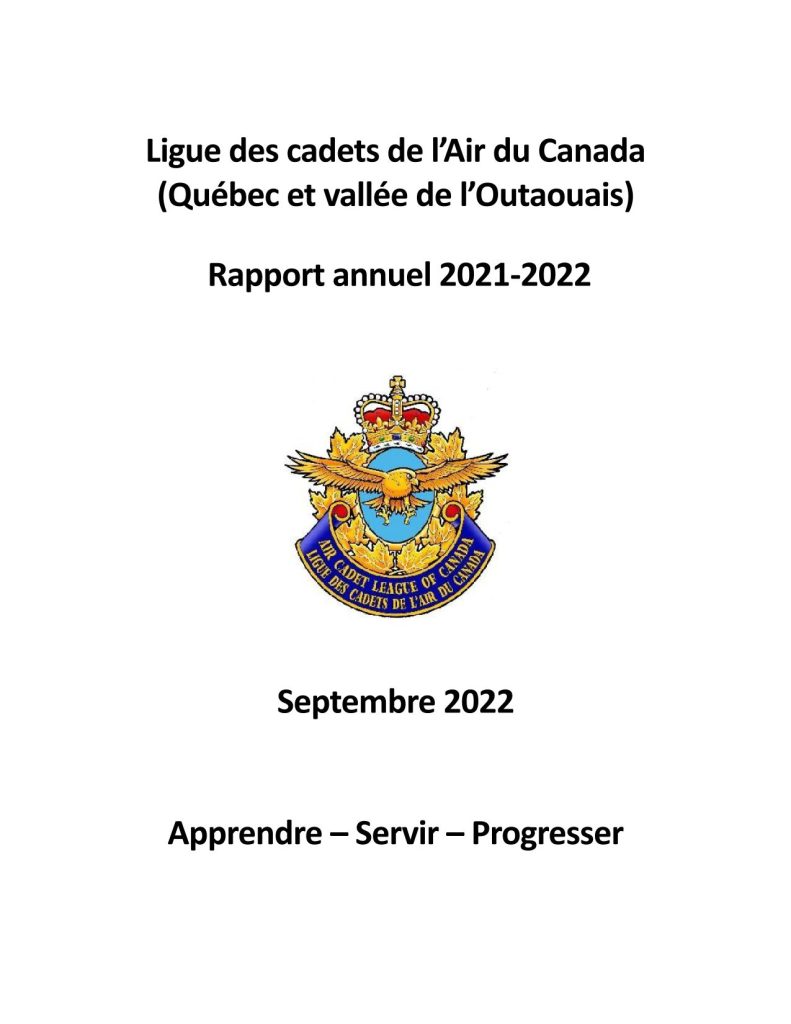 Ligue des cadets de l'Air du Canada
(Québec et vallée de l'Outaouais)

Rapport annuel 2021-2022

AIR CADET LEAGUE OF CANADA
LIGUE DES CADETS DE L'AIR DU CANADA

Septembre 2022

Apprendre – Servir – Progresser